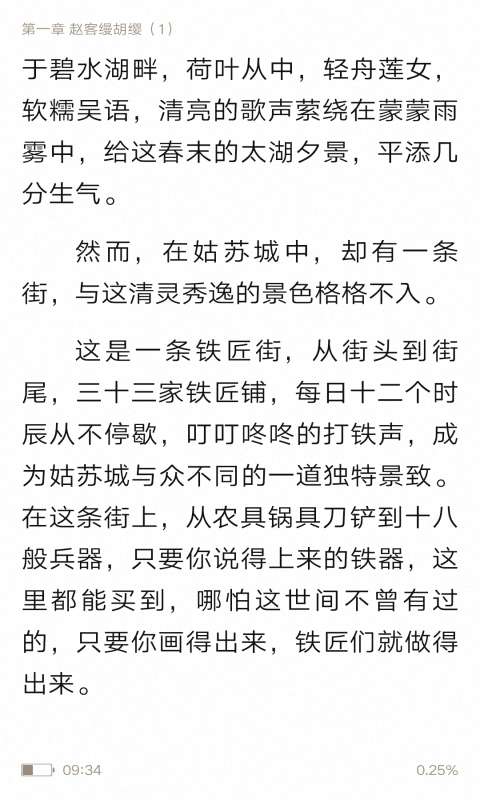 第一章 赵客缦胡缨（1）

于碧水湖畔，荷叶从中，轻舟莲女，软糯吴语，清亮的歌声萦绕在蒙蒙雨雾中，给这春末的太湖夕景，平添几分生气。

然而，在姑苏城中，却有一条街，与这清灵秀逸的景色格格不入。

这是一条铁匠街，从街头到街尾，三十三家铁匠铺，每日十二个时辰从不停歇，叮叮咚咚的打铁声，成为姑苏城与众不同的一道独特景致。在这条街上，从农具锅具刀铲到十八般兵器，只要你说得上来的铁器，这里都能买到，哪怕这世间不曾有过的，只要你画得出来，铁匠们就做得出来。

09:34

0.25%